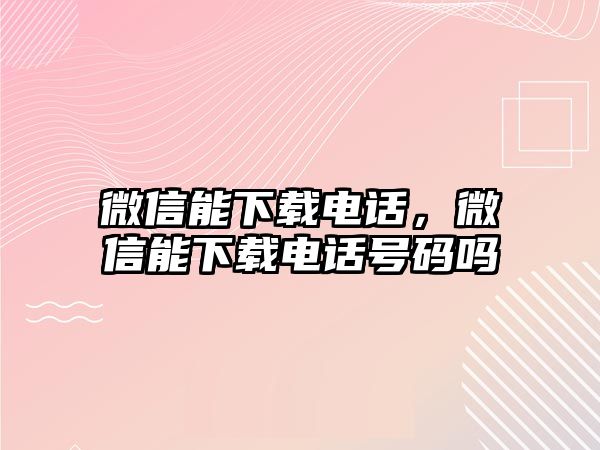 微信能下载电话，微信能下载电话号码吗